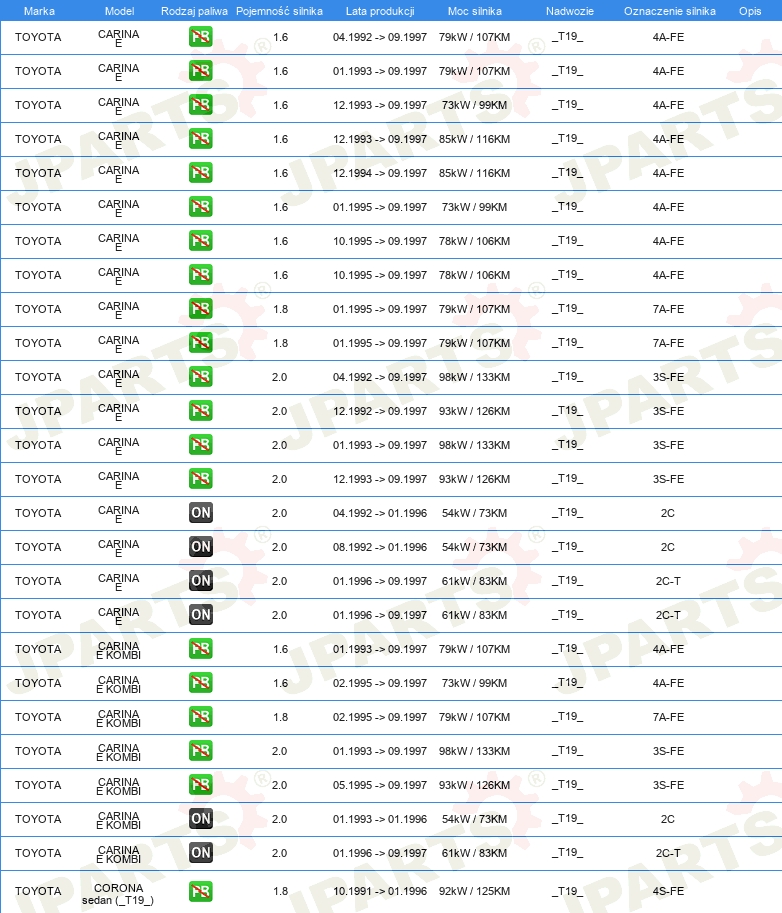 | Marka | Model | Rodzaj paliwa | Pojemność silnika | Lata produkcji | Moc silnika | Nadwozie | Oznaczenie silnika | Opis |
|---|---|---|---|---|---|---|---|---|
| TOYOTA | CARINA E | PB | 1.6 | 04.1992 -> 09.1997 | 79kW / 107KM | _T19_ | 4A-FE | |
| TOYOTA | CARINA E | PB | 1.6 | 01.1993 -> 09.1997 | 79kW / 107KM | _T19_ | 4A-FE | |
| TOYOTA | CARINA E | PB | 1.6 | 12.1993 -> 09.1997 | 73kW / 99KM | _T19_ | 4A-FE | |
| TOYOTA | CARINA E | PB | 1.6 | 12.1993 -> 09.1997 | 85kW / 116KM | _T19_ | 4A-FE | |
| TOYOTA | CARINA E | PB | 1.6 | 12.1994 -> 09.1997 | 85kW / 116KM | _T19_ | 4A-FE | |
| TOYOTA | CARINA E | PB | 1.6 | 01.1995 -> 09.1997 | 73kW / 99KM | _T19_ | 4A-FE | |
| TOYOTA | CARINA E | PB | 1.6 | 10.1995 -> 09.1997 | 78kW / 106KM | _T19_ | 4A-FE | |
| TOYOTA | CARINA E | PB | 1.6 | 10.1995 -> 09.1997 | 78kW / 106KM | _T19_ | 4A-FE | |
| TOYOTA | CARINA E | PB | 1.8 | 01.1995 -> 09.1997 | 79kW / 107KM | _T19_ | 7A-FE | |
| TOYOTA | CARINA E | PB | 1.8 | 01.1995 -> 09.1997 | 79kW / 107KM | _T19_ | 7A-FE | |
| TOYOTA | CARINA E | PB | 2.0 | 04.1992 -> 09.1997 | 98kW / 133KM | _T19_ | 3S-FE | |
| TOYOTA | CARINA E | PB | 2.0 | 12.1992 -> 09.1997 | 93kW / 126KM | _T19_ | 3S-FE | |
| TOYOTA | CARINA E | PB | 2.0 | 01.1993 -> 09.1997 | 98kW / 133KM | _T19_ | 3S-FE | |
| TOYOTA | CARINA E | PB | 2.0 | 12.1993 -> 09.1997 | 93kW / 126KM | _T19_ | 3S-FE | |
| TOYOTA | CARINA E | ON | 2.0 | 04.1992 -> 01.1996 | 54kW / 73KM | _T19_ | 2C | |
| TOYOTA | CARINA E | ON | 2.0 | 08.1992 -> 01.1996 | 54kW / 73KM | _T19_ | 2C | |
| TOYOTA | CARINA E | ON | 2.0 | 01.1996 -> 09.1997 | 61kW / 83KM | _T19_ | 2C-T | |
| TOYOTA | CARINA E | ON | 2.0 | 01.1996 -> 09.1997 | 61kW / 83KM | _T19_ | 2C-T | |
| TOYOTA | CARINA E KOMBI | PB | 1.6 | 01.1993 -> 09.1997 | 79kW / 107KM | _T19_ | 4A-FE | |
| TOYOTA | CARINA E KOMBI | PB | 1.6 | 02.1995 -> 09.1997 | 73kW / 99KM | _T19_ | 4A-FE | |
| TOYOTA | CARINA E KOMBI | PB | 1.8 | 02.1995 -> 09.1997 | 79kW / 107KM | _T19_ | 7A-FE | |
| TOYOTA | CARINA E KOMBI | PB | 2.0 | 01.1993 -> 09.1997 | 98kW / 133KM | _T19_ | 3S-FE | |
| TOYOTA | CARINA E KOMBI | PB | 2.0 | 05.1995 -> 09.1997 | 93kW / 126KM | _T19_ | 3S-FE | |
| TOYOTA | CARINA E KOMBI | ON | 2.0 | 01.1993 -> 01.1996 | 54kW / 73KM | _T19_ | 2C | |
| TOYOTA | CARINA E KOMBI | ON | 2.0 | 01.1996 -> 09.1997 | 61kW / 83KM | _T19_ | 2C-T | |
| TOYOTA | CORONA sedan (_T19_) | PB | 1.8 | 10.1991 -> 01.1996 | 92kW / 125KM | _T19_ | 4S-FE | |

JPARTS®